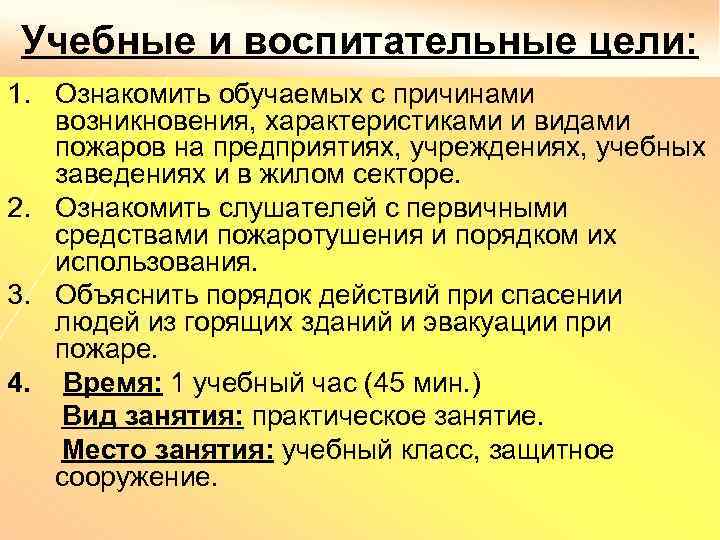 Учебные и воспитательные цели:

1. Ознакомить обучаемых с причинами возникновения, характеристиками и видами пожаров на предприятиях, учреждениях, учебных заведениях и в жилом секторе.
2. Ознакомить слушателей с первичными средствами пожаротушения и порядком их использования.
3. Объяснить порядок действий при спасении людей из горящих зданий и эвакуации при пожаре.
4. Время: 1 учебный час (45 мин.)
Вид занятия: практическое занятие.
Место занятия: учебный класс, защитное сооружение.